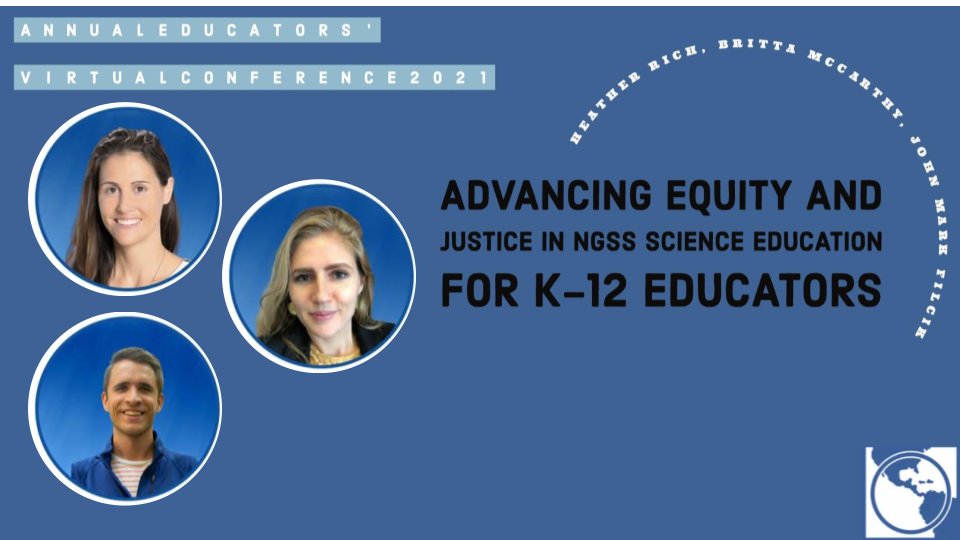 ANNUAL EDUCATORS'

VIRTUAL CONFERENCE 2021

HEATHER RICH, BRITTA MCCARTHY, JOHN MARK FILCIK

ADVANCING EQUITY AND JUSTICE IN NGSS SCIENCE EDUCATION FOR K-12 EDUCATORS